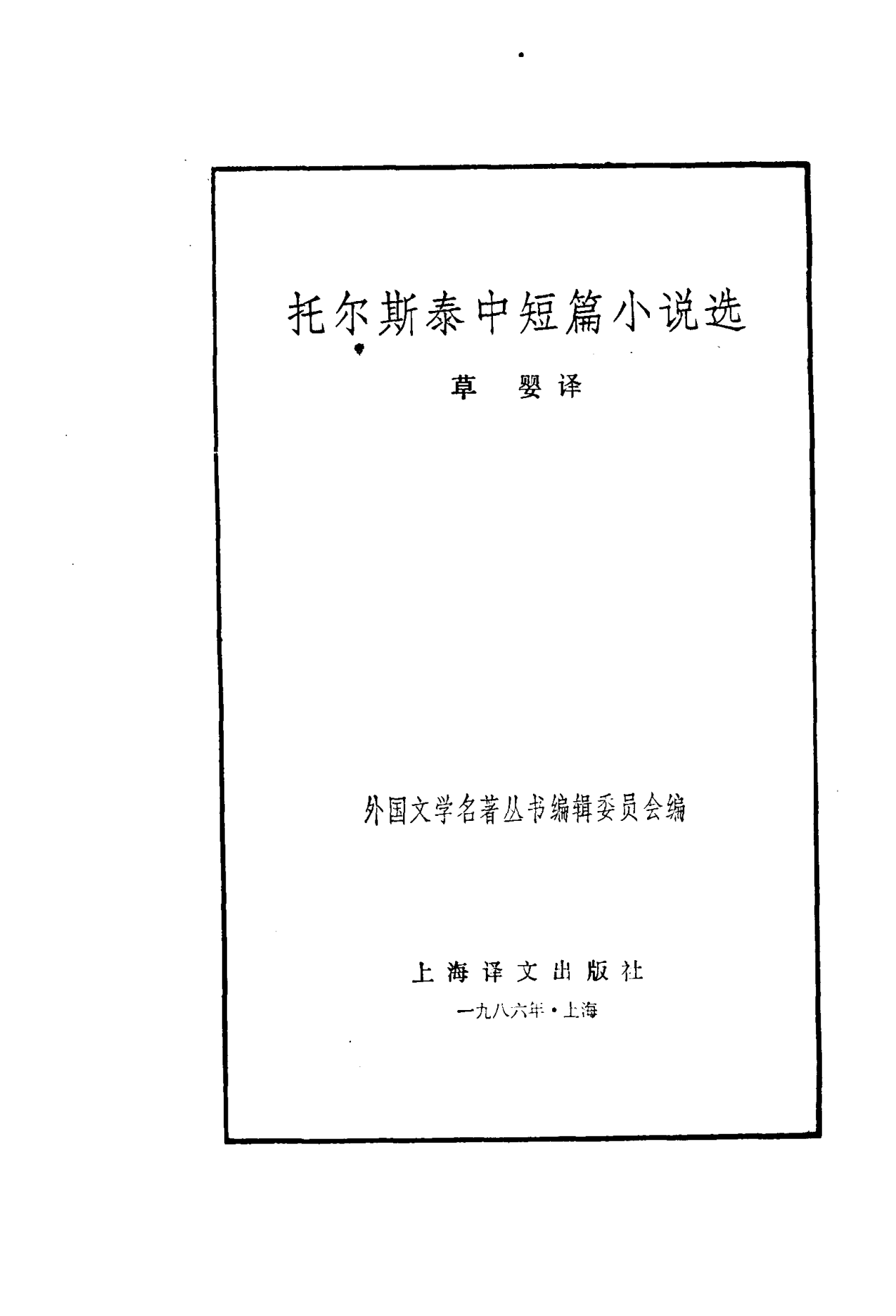 托尔斯泰中短篇小说选

草 婴译

外国文学名著丛书编辑委员会编

上海译文出版社

一九八六年·上海